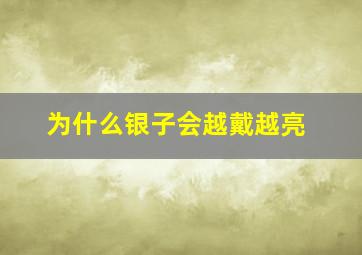 为什么银子会越戴越亮